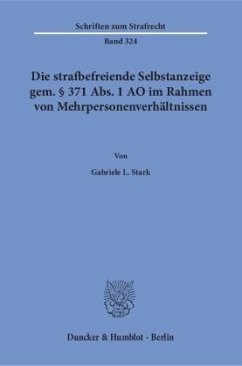 Schriften zum Strafrecht

Band 324

Die strafbefreiende Selbstanzeige gem. § 371 Abs. 1 AO im Rahmen von Mehrpersonenverhältnissen

Von

Gabriele L. Stark

Duncker & Humblot · Berlin